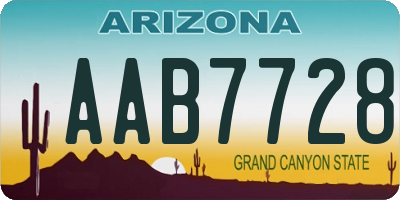 ARIZONA

AAB7728

GRAND CANYON STATE